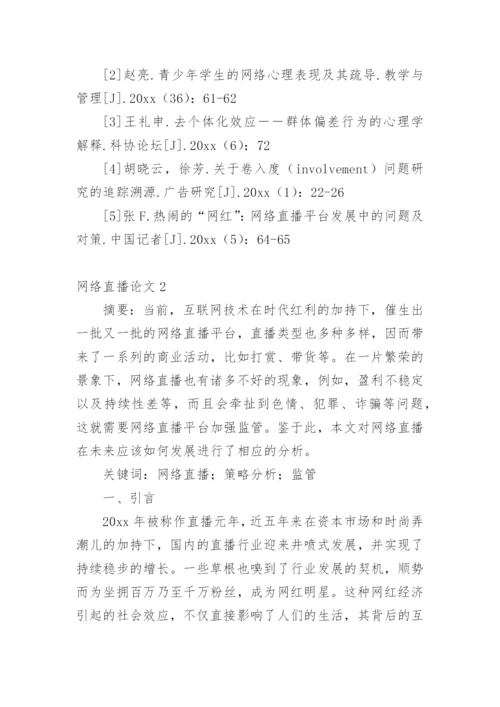 [2]赵亮.青少年学生的网络心理表现及其疏导.教学与管理[J].20xx（36）：61-62

[3]王礼申.去个体化效应——群体偏差行为的心理学解释.科协论坛[J].20xx（6）：72

[4]胡晓云，徐芳.关于卷入度（involvement）问题研究的追踪溯源.广告研究[J].20xx（1）：22-26

[5]张F.热闹的“网红”：网络直播平台发展中的问题及对策.中国记者[J].20xx（5）：64-65

网络直播论文2

摘要：当前，互联网技术在时代红利的加持下，催生出一批又一批的网络直播平台，直播类型也多种多样，因而带来了一系列的商业活动，比如打赏、带货等。在一片繁荣的景象下，网络直播也有诸多不好的现象，例如，盈利不稳定以及持续性差等，而且会牵扯到色情、犯罪、诈骗等问题，这就需要网络直播平台加强监管。鉴于此，本文对网络直播在未来应该如何发展进行了相应的分析。

关键词：网络直播；策略分析；监管

一、引言

20xx年被称作直播元年，近五年来在资本市场和时尚弄潮儿的加持下，国内的直播行业迎来井喷式发展，并实现了持续稳步的增长。一些草根也嗅到了行业发展的契机，顺势而为坐拥百万乃至千万粉丝，成为网红明星。这种网红经济引起的社会效应，不仅直接影响了人们的生活，其背后的互